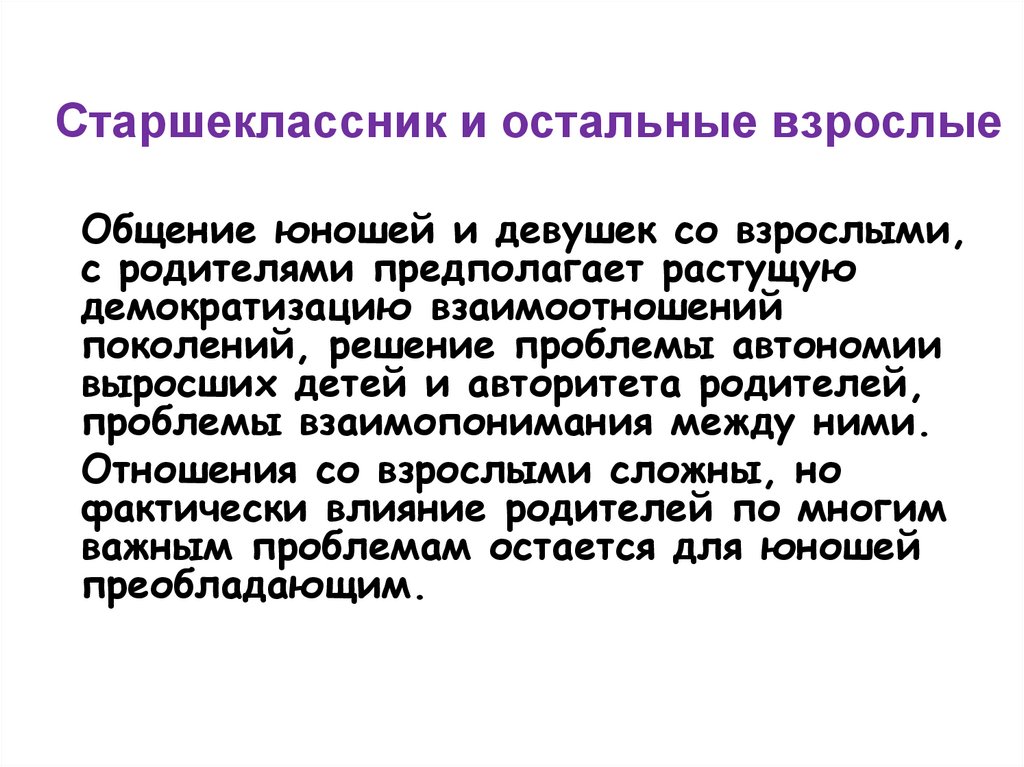 Старшеклассник и остальные взрослые

Общение юношей и девушек со взрослыми, с родителями предполагает растущую демократизацию взаимоотношений поколений, решение проблемы автономии выросших детей и авторитета родителей, проблемы взаимопонимания между ними.

Отношения со взрослыми сложны, но фактически влияние родителей по многим важным проблемам остается для юношей преобладающим.